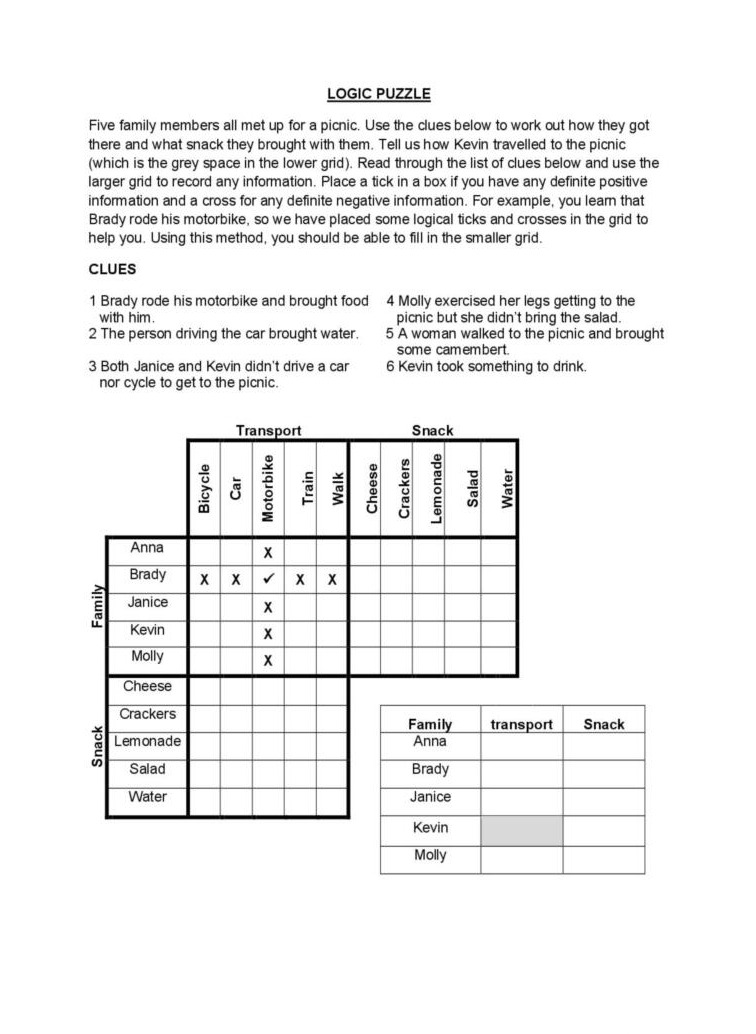 LOGIC PUZZLE

Five family members all met up for a picnic. Use the clues below to work out how they got there and what snack they brought with them. Tell us how Kevin travelled to the picnic (which is the grey space in the lower grid). Read through the list of clues below and use the larger grid to record any information. Place a tick in a box if you have any definite positive information and a cross for any definite negative information. For example, you learn that Brady rode his motorbike, so we have placed some logical ticks and crosses in the grid to help you. Using this method, you should be able to fill in the smaller grid.

CLUES

1 Brady rode his motorbike and brought food with him.
2 The person driving the car brought water.
3 Both Janice and Kevin didn't drive a car nor cycle to get to the picnic.
4 Molly exercised her legs getting to the picnic but she didn't bring the salad.
5 A woman walked to the picnic and brought some camembert.
6 Kevin took something to drink.

| | | Transport | | | | | Snack | | | | |
|---|---|---|---|---|---|---|---|---|---|---|---|
| | | Bicycle | Car | Motorbike | Train | Walk | Cheese | Crackers | Lemonade | Salad | Water |
| Family | Anna | | | X | | | | | | | |
| | Brady | X | X | ✓ | X | X | | | | | |
| | Janice | | | X | | | | | | | |
| | Kevin | | | X | | | | | | | |
| | Molly | | | X | | | | | | | |
| Snack | Cheese | | | | | | | | | | |
| | Crackers | | | | | | | | | | |
| | Lemonade | | | | | | | | | | |
| | Salad | | | | | | | | | | |
| | Water | | | | | | | | | | |

| Family | transport | Snack |
|---|---|---|
| Anna | | |
| Brady | | |
| Janice | | |
| Kevin | | |
| Molly | | |